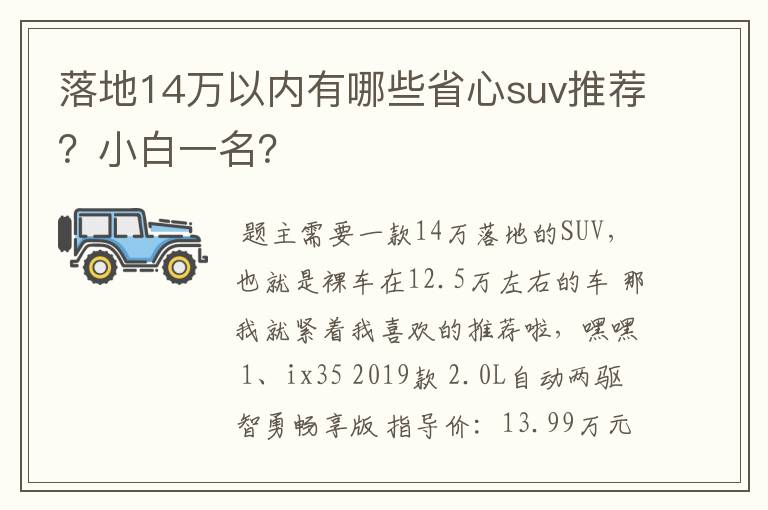 落地14万以内有哪些省心suv推荐？小白一名?

题主需要一款14万落地的SUV，也就是裸车在12.5万左右的车 那我就紧着我喜欢的推荐啦，嘿嘿
1、ix35 2019款 2.0L自动两驱智勇畅享版 指导价：13.99万元